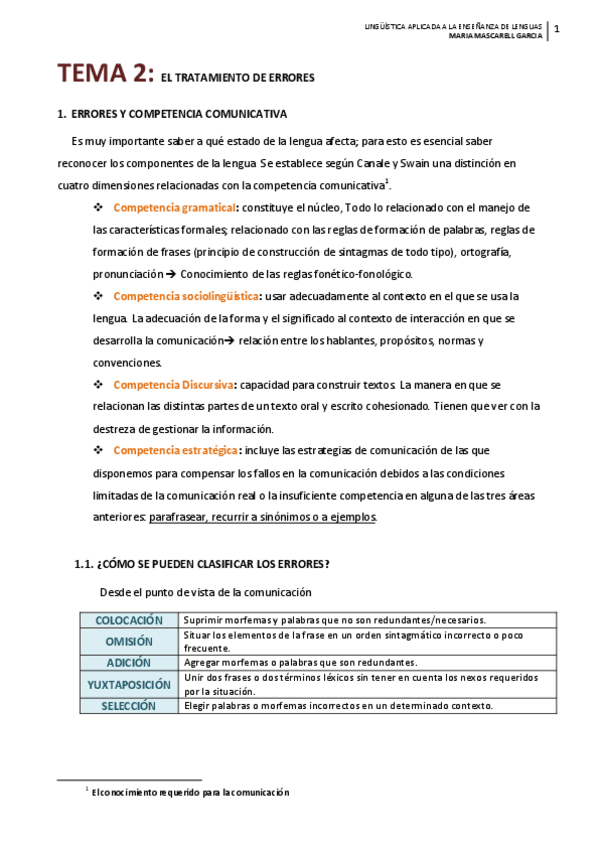 LINGÜÍSTICA APLICADA A LA ENSEÑANZA DE LENGUAS
MARIA MASCARELL GARCIA
1

TEMA 2: EL TRATAMIENTO DE ERRORES

1. ERRORES Y COMPETENCIA COMUNICATIVA

Es muy importante saber a qué estado de la lengua afecta; para esto es esencial saber reconocer los componentes de la lengua. Se establece según Canale y Swain una distinción en cuatro dimensiones relacionadas con la competencia comunicativa$^1$.

❖ Competencia gramatical: constituye el núcleo, Todo lo relacionado con el manejo de las características formales; relacionado con las reglas de formación de palabras, reglas de formación de frases (principio de construcción de sintagmas de todo tipo), ortografía, pronunciación → Conocimiento de las reglas fonético-fonológico.

❖ Competencia sociolingüística: usar adecuadamente al contexto en el que se usa la lengua. La adecuación de la forma y el significado al contexto de interacción en que se desarrolla la comunicación→ relación entre los hablantes, propósitos, normas y convenciones.

❖ Competencia Discursiva: capacidad para construir textos. La manera en que se relacionan las distintas partes de un texto oral y escrito cohesionado. Tienen que ver con la destreza de gestionar la información.

❖ Competencia estratégica: incluye las estrategias de comunicación de las que disponemos para compensar los fallos en la comunicación debidos a las condiciones limitadas de la comunicación real o la insuficiente competencia en alguna de las tres áreas anteriores: parafrasear, recurrir a sinónimos o a ejemplos.

1.1. ¿CÓMO SE PUEDEN CLASIFICAR LOS ERRORES?

Desde el punto de vista de la comunicación

| COLOCACIÓN | Suprimir morfemas y palabras que no son redundantes/necesarios. |
|---|---|
| OMISIÓN | Situar los elementos de la frase en un orden sintagmático incorrecto o poco frecuente. |
| ADICIÓN | Agregar morfemas o palabras que son redundantes. |
| YUXTAPOSICIÓN | Unir dos frases o dos términos léxicos sin tener en cuenta los nexos requeridos por la situación. |
| SELECCIÓN | Elegir palabras o morfemas incorrectos en un determinado contexto. |

$^1$ El conocimiento requerido para la comunicación